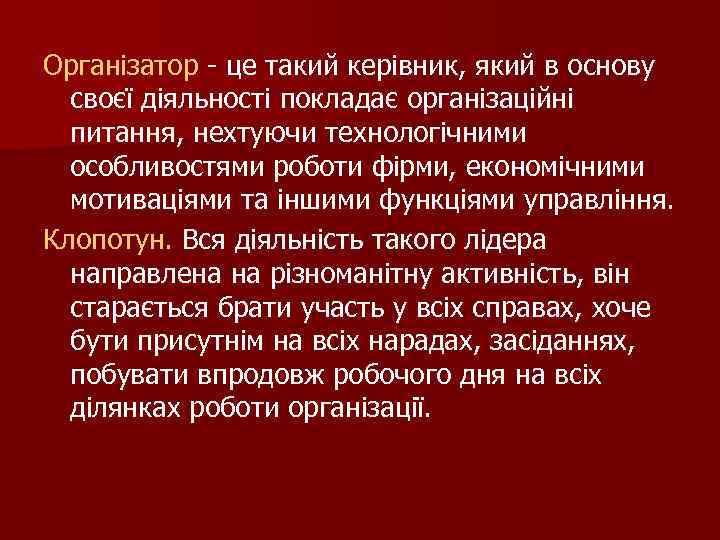 Організатор - це такий керівник, який в основу своєї діяльності покладає організаційні питання, нехтуючи технологічними особливостями роботи фірми, економічними мотиваціями та іншими функціями управління.

Клопотун. Вся діяльність такого лідера направлена на різноманітну активність, він старається брати участь у всіх справах, хоче бути присутнім на всіх нарадах, засіданнях, побувати впродовж робочого дня на всіх ділянках роботи організації.